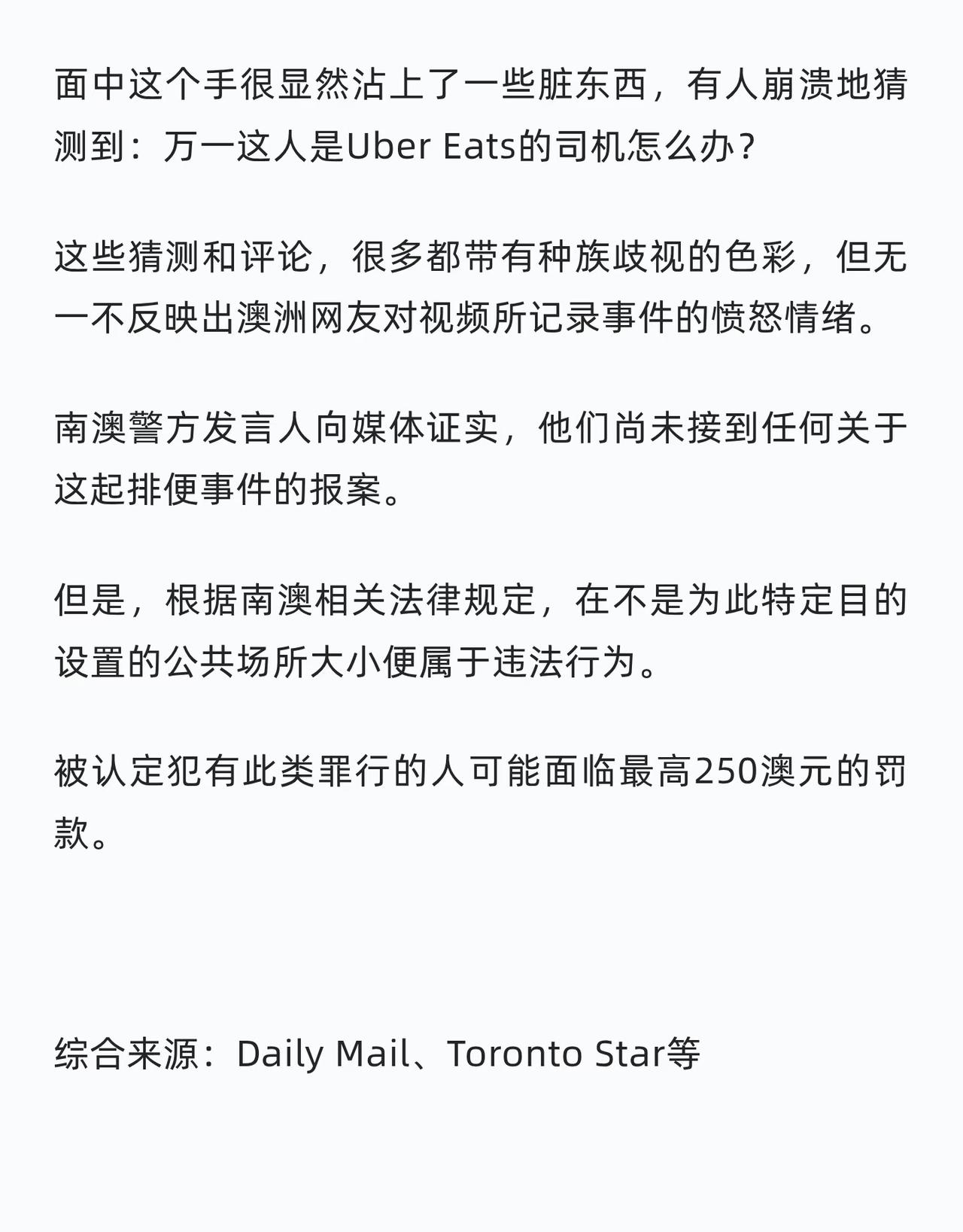 面中这个手很显然沾上了一些脏东西，有人崩溃地猜测到：万一这人是Uber Eats的司机怎么办？

这些猜测和评论，很多都带有种族歧视的色彩，但无一不反映出澳洲网友对视频所记录事件的愤怒情绪。

南澳警方发言人向媒体证实，他们尚未接到任何关于这起排便事件的报案。

但是，根据南澳相关法律规定，在不是为此特定目的设置的公共场所大小便属于违法行为。

被认定犯有此类罪行的人可能面临最高250澳元的罚款。

综合来源：Daily Mail、Toronto Star等